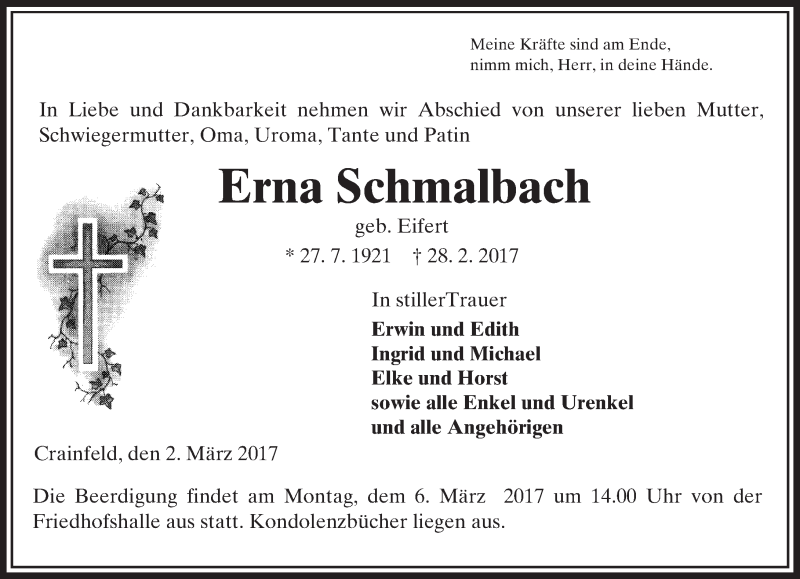 Meine Kräfte sind am Ende,
nimm mich, Herr, in deine Hände.

In Liebe und Dankbarkeit nehmen wir Abschied von unserer lieben Mutter, Schwiegermutter, Oma, Uroma, Tante und Patin

Erna Schmalbach

geb. Eifert

* 27. 7. 1921 † 28. 2. 2017

In stillerTrauer

Erwin und Edith
Ingrid und Michael
Elke und Horst
sowie alle Enkel und Urenkel
und alle Angehörigen

Crainfeld, den 2. März 2017

Die Beerdigung findet am Montag, dem 6. März 2017 um 14.00 Uhr von der Friedhofshalle aus statt. Kondolenzbücher liegen aus.